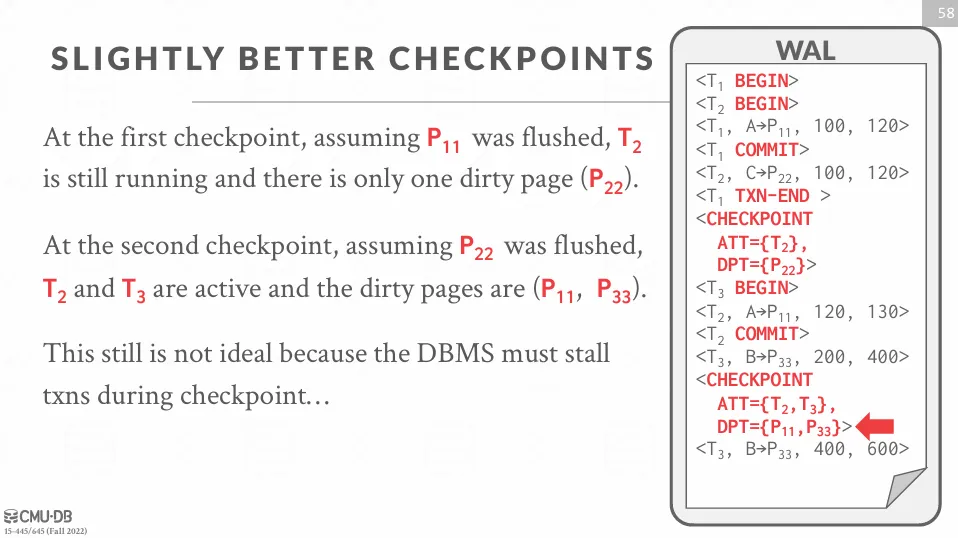 58

SLIGHTLY BETTER CHECKPOINTS

At the first checkpoint, assuming $P_{11}$ was flushed, $T_2$ is still running and there is only one dirty page ($P_{22}$).

At the second checkpoint, assuming $P_{22}$ was flushed, $T_2$ and $T_3$ are active and the dirty pages are ($P_{11}$, $P_{33}$).

This still is not ideal because the DBMS must stall txns during checkpoint…

WAL

<$T_1$ BEGIN>
<$T_2$ BEGIN>
<$T_1$, A→$P_{11}$, 100, 120>
<$T_1$ COMMIT>
<$T_2$, C→$P_{22}$, 100, 120>
<$T_1$ TXN-END >
<CHECKPOINT
ATT={$T_2$},
DPT={$P_{22}$}>
<$T_3$ BEGIN>
<$T_2$, A→$P_{11}$, 120, 130>
<$T_2$ COMMIT>
<$T_3$, B→$P_{33}$, 200, 400>
<CHECKPOINT
ATT={$T_2$,$T_3$},
DPT={$P_{11}$,$P_{33}$}>
<$T_3$, B→$P_{33}$, 400, 600>

CMU·DB
15-445/645 (Fall 2022)